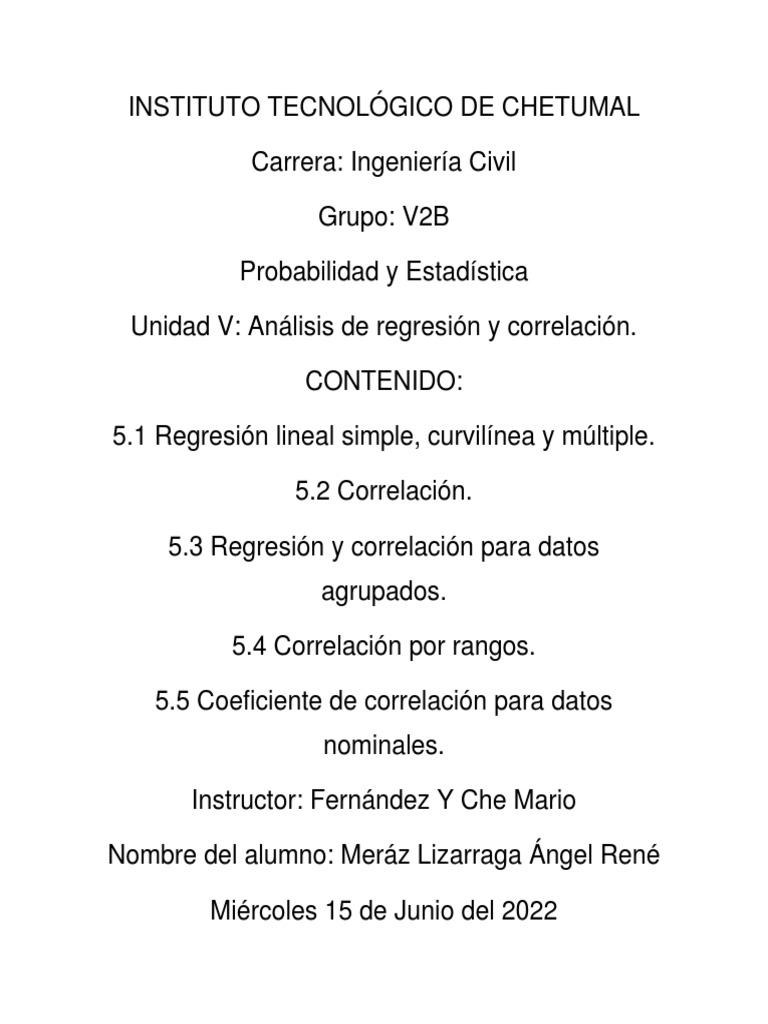 INSTITUTO TECNOLÓGICO DE CHETUMAL

Carrera: Ingeniería Civil

Grupo: V2B

Probabilidad y Estadística

Unidad V: Análisis de regresión y correlación.

CONTENIDO:

5.1 Regresión lineal simple, curvilínea y múltiple.

5.2 Correlación.

5.3 Regresión y correlación para datos agrupados.

5.4 Correlación por rangos.

5.5 Coeficiente de correlación para datos nominales.

Instructor: Fernández Y Che Mario

Nombre del alumno: Meráz Lizarraga Ángel René

Miércoles 15 de Junio del 2022